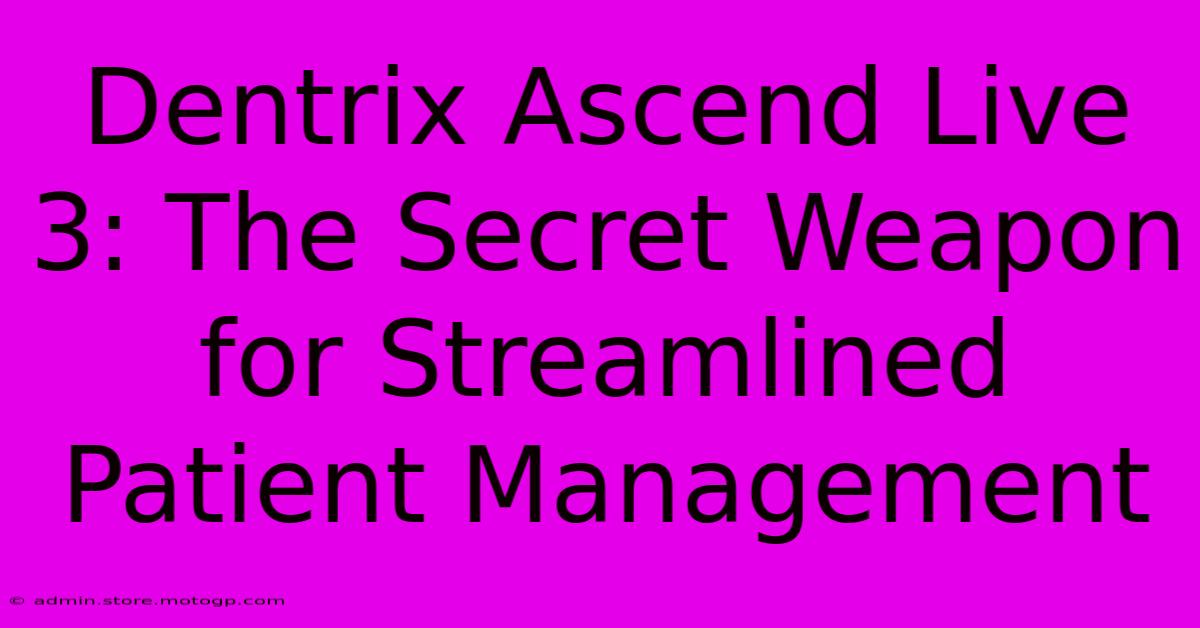 Dentrix Ascend Live 3: The Secret Weapon for Streamlined Patient Management

© admin.store.motogp.com